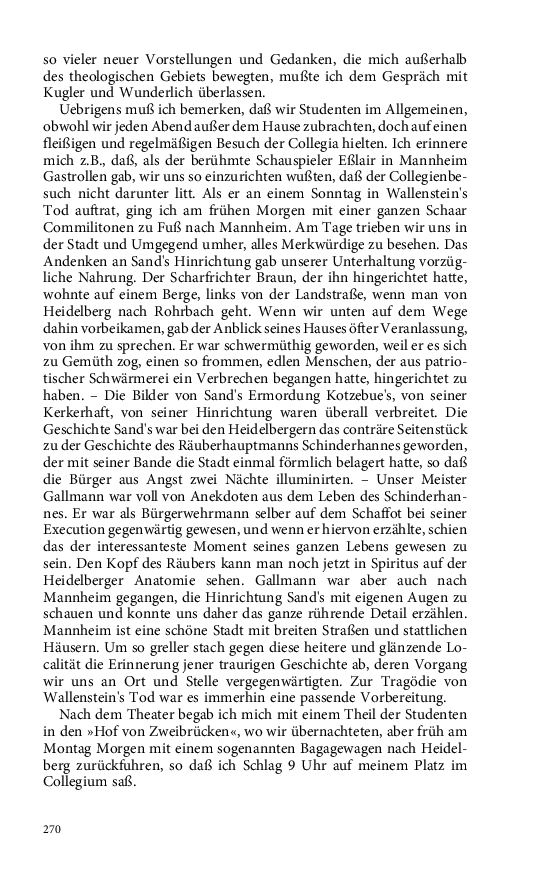 so vieler neuer Vorstellungen und Gedanken, die mich außerhalb des theologischen Gebiets bewegten, mußte ich dem Gespräch mit Kugler und Wunderlich überlassen.

Uebrigens muß ich bemerken, daß wir Studenten im Allgemeinen, obwohl wir jeden Abend außer dem Hause zubrachten, doch auf einen fleißigen und regelmäßigen Besuch der Collegia hielten. Ich erinnere mich z.B., daß, als der berühmte Schauspieler Eßlair in Mannheim Gastrollen gab, wir uns so einzurichten wußten, daß der Collegienbesuch nicht darunter litt. Als er an einem Sonntag in Wallenstein's Tod auftrat, ging ich am frühen Morgen mit einer ganzen Schaar Commilitonen zu Fuß nach Mannheim. Am Tage trieben wir uns in der Stadt und Umgegend umher, alles Merkwürdige zu besehen. Das Andenken an Sand's Hinrichtung gab unserer Unterhaltung vorzügliche Nahrung. Der Scharfrichter Braun, der ihn hingerichtet hatte, wohnte auf einem Berge, links von der Landstraße, wenn man von Heidelberg nach Rohrbach geht. Wenn wir unten auf dem Wege dahin vorbeikamen, gab der Anblick seines Hauses öfter Veranlassung, von ihm zu sprechen. Er war schwermüthig geworden, weil er es sich zu Gemüth zog, einen so frommen, edlen Menschen, der aus patriotischer Schwärmerei ein Verbrechen begangen hatte, hingerichtet zu haben. – Die Bilder von Sand's Ermordung Kotzebue's, von seiner Kerkerhaft, von seiner Hinrichtung waren überall verbreitet. Die Geschichte Sand's war bei den Heidelbergern das conträre Seitenstück zu der Geschichte des Räuberhauptmanns Schinderhannes geworden, der mit seiner Bande die Stadt einmal förmlich belagert hatte, so daß die Bürger aus Angst zwei Nächte illuminirten. – Unser Meister Gallmann war voll von Anekdoten aus dem Leben des Schinderhannes. Er war als Bürgerwehrmann selber auf dem Schaffot bei seiner Execution gegenwärtig gewesen, und wenn er hiervon erzählte, schien das der interessanteste Moment seines ganzen Lebens gewesen zu sein. Den Kopf des Räubers kann man noch jetzt in Spiritus auf der Heidelberger Anatomie sehen. Gallmann war aber auch nach Mannheim gegangen, die Hinrichtung Sand's mit eigenen Augen zu schauen und konnte uns daher das ganze rührende Detail erzählen. Mannheim ist eine schöne Stadt mit breiten Straßen und stattlichen Häusern. Um so greller stach gegen diese heitere und glänzende Localität die Erinnerung jener traurigen Geschichte ab, deren Vorgang wir uns an Ort und Stelle vergegenwärtigten. Zur Tragödie von Wallenstein's Tod war es immerhin eine passende Vorbereitung.

Nach dem Theater begab ich mich mit einem Theil der Studenten in den »Hof von Zweibrücken«, wo wir übernachteten, aber früh am Montag Morgen mit einem sogenannten Bagagewagen nach Heidelberg zurückfuhren, so daß ich Schlag 9 Uhr auf meinem Platz im Collegium saß.

270